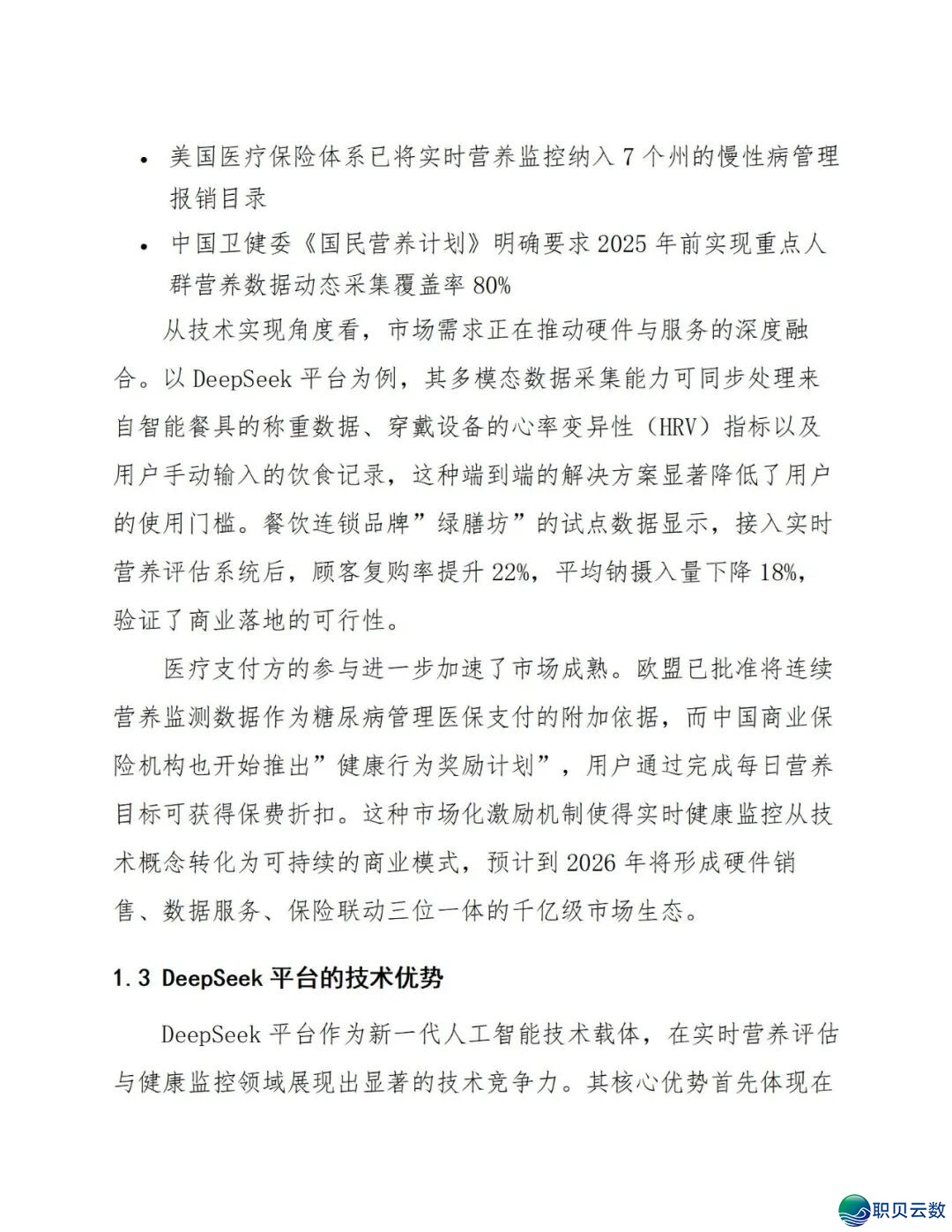 • 美国医疗保险体系已将实时营养监控纳入 7 个州的慢性病管理报销目录

• 中国卫健委《国民营养计划》明确要求 2025 年前实现重点人群营养数据动态采集覆盖率 80%

从技术实现角度看，市场需求正在推动硬件与服务的深度融合。以 DeepSeek 平台为例，其多模态数据采集能力可同步处理来自智能餐具的称重数据、穿戴设备的心率变异性（HRV）指标以及用户手动输入的饮食记录，这种端到端的解决方案显著降低了用户的使用门槛。餐饮连锁品牌”绿膳坊”的试点数据显示，接入实时营养评估系统后，顾客复购率提升 22%，平均钠摄入量下降 18%，验证了商业落地的可行性。

医疗支付方的参与进一步加速了市场成熟。欧盟已批准将连续营养监测数据作为糖尿病管理医保支付的附加依据，而中国商业保险机构也开始推出”健康行为奖励计划”，用户通过完成每日营养目标可获得保费折扣。这种市场化激励机制使得实时健康监控从技术概念转化为可持续的商业模式，预计到 2026 年将形成硬件销售、数据服务、保险联动三位一体的千亿级市场生态。

1.3 DeepSeek 平台的技术优势

DeepSeek 平台作为新一代人工智能技术载体，在实时营养评估与健康监控领域展现出显著的技术竞争力。其核心优势首先体现在

职贝云数